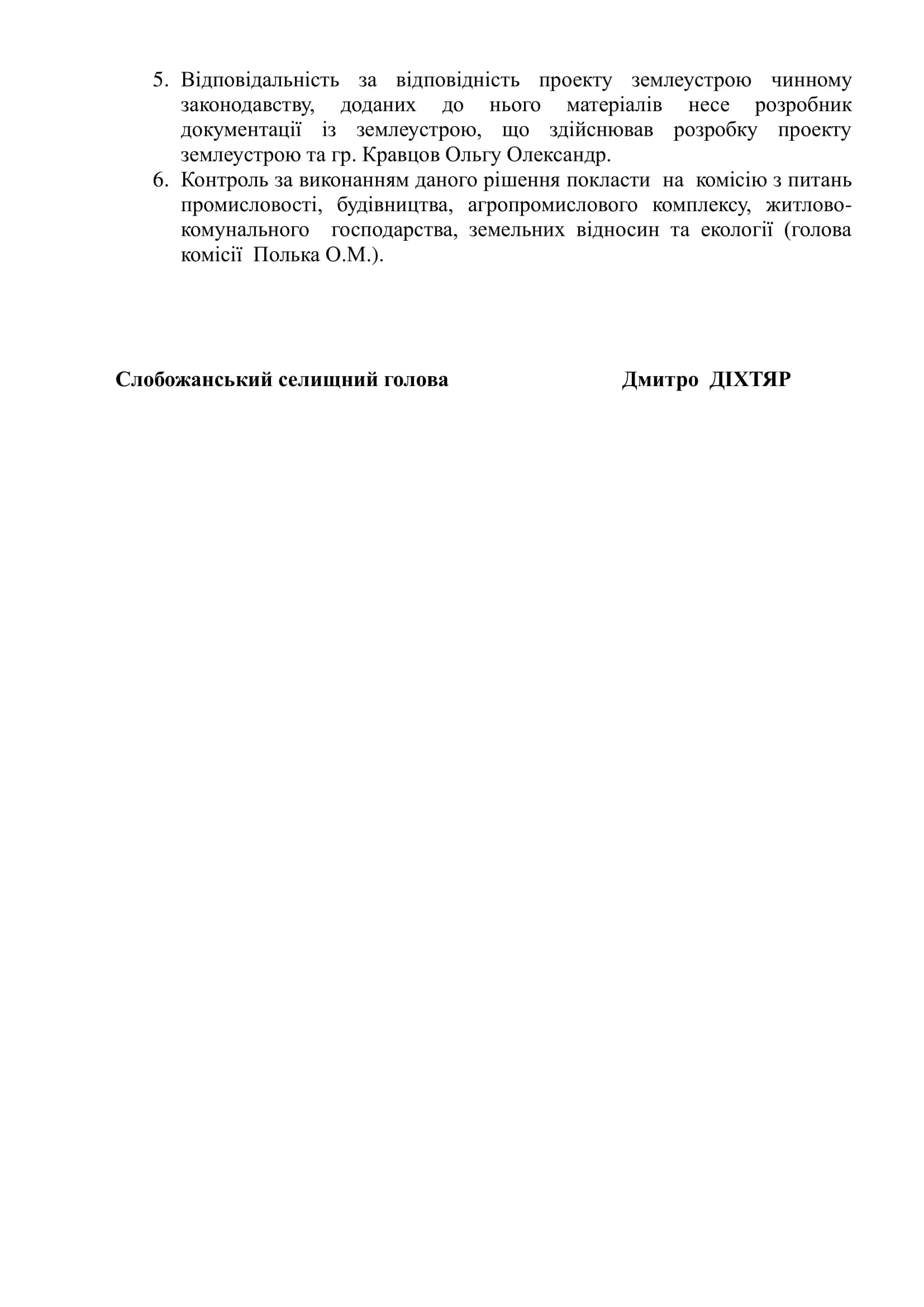 5. Відповідальність за відповідність проекту землеустрою чинному законодавству, доданих до нього матеріалів несе розробник документації із землеустрою, що здійснював розробку проекту землеустрою та гр. Кравцов Ольгу Олександр.
6. Контроль за виконанням даного рішення покласти на комісію з питань промисловості, будівництва, агропромислового комплексу, житлово-комунального господарства, земельних відносин та екології (голова комісії Полька О.М.).

Слобожанський селищний голова Дмитро ДІХТЯР